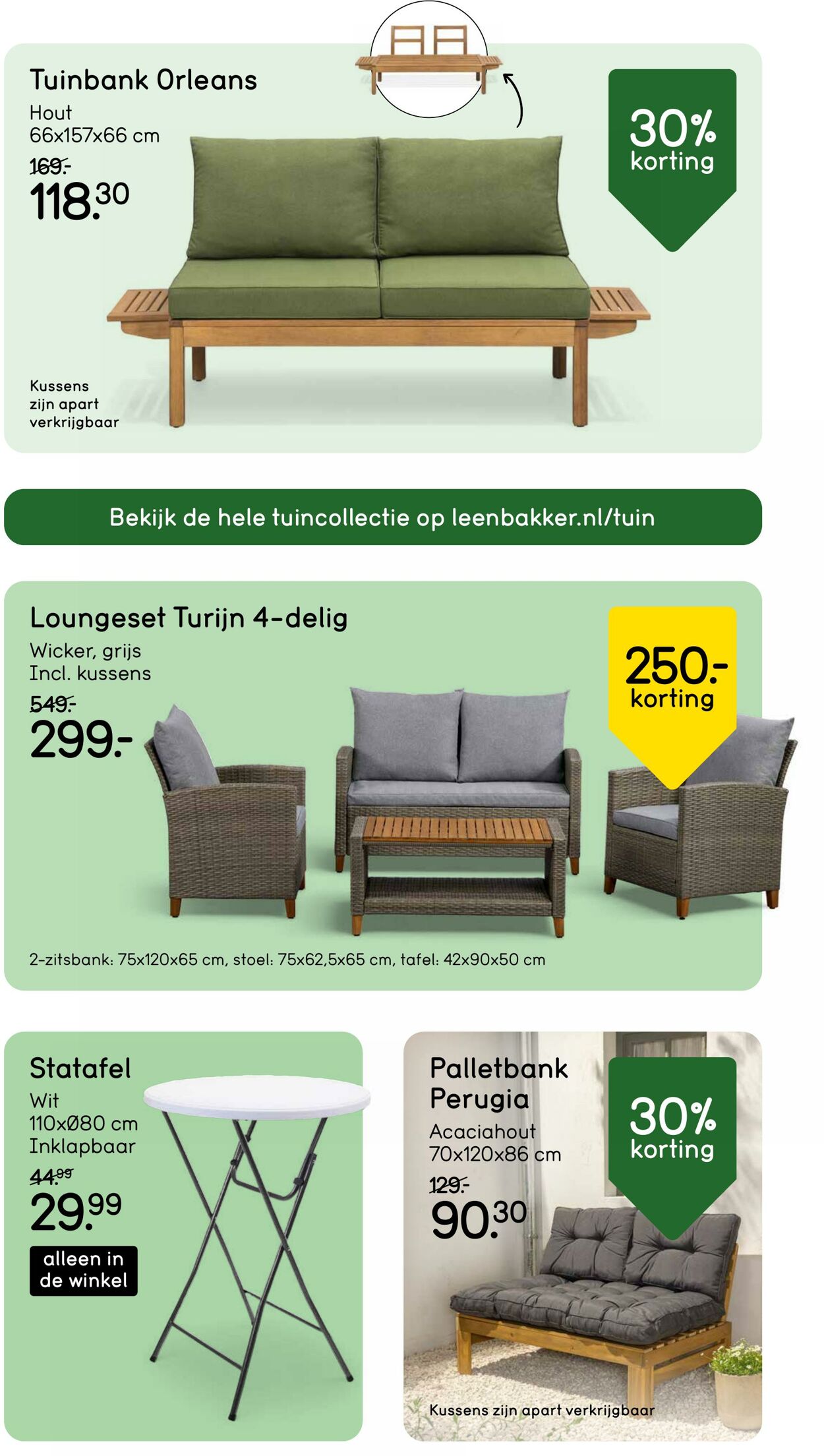 Tuinbank Orleans
Hout
66x157x66 cm
169.-
118.30

30% korting

Kussens zijn apart verkrijgbaar

Bekijk de hele tuincollectie op leenbakker.nl/tuin

Loungeset Turijn 4-delig
Wicker, grijs
Incl. kussens
549.-
299.-

250.- korting

2-zitsbank: 75x120x65 cm, stoel: 75x62,5x65 cm, tafel: 42x90x50 cm

Statafel
Wit
110xØ80 cm
Inklapbaar
44.99
29.99
alleen in de winkel

Palletbank Perugia
Acaciahout
70x120x86 cm
129.-
90.30

30% korting

Kussens zijn apart verkrijgbaar